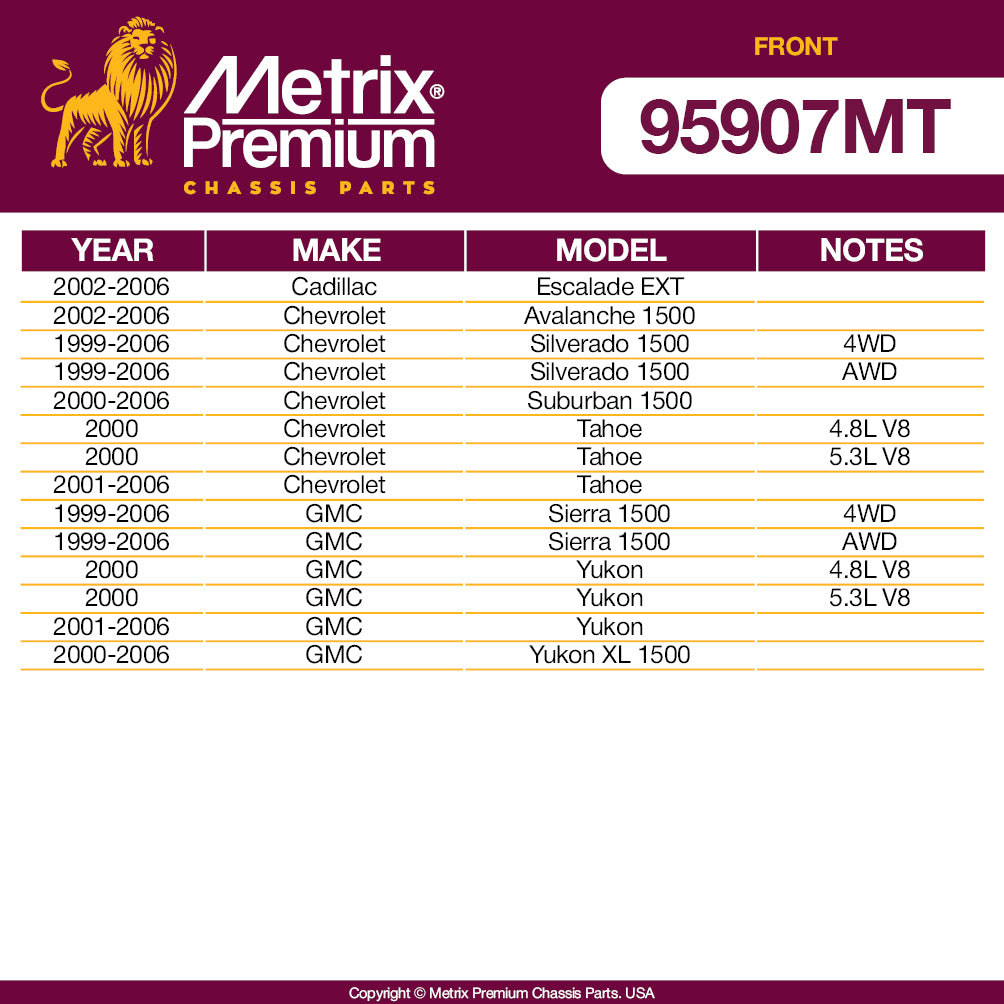 Metrix® Premium
CHASSIS PARTS

FRONT
95907MT

| YEAR | MAKE | MODEL | NOTES |
|---|---|---|---|
| 2002-2006 | Cadillac | Escalade EXT | |
| 2002-2006 | Chevrolet | Avalanche 1500 | |
| 1999-2006 | Chevrolet | Silverado 1500 | 4WD |
| 1999-2006 | Chevrolet | Silverado 1500 | AWD |
| 2000-2006 | Chevrolet | Suburban 1500 | |
| 2000 | Chevrolet | Tahoe | 4.8L V8 |
| 2000 | Chevrolet | Tahoe | 5.3L V8 |
| 2001-2006 | Chevrolet | Tahoe | |
| 1999-2006 | GMC | Sierra 1500 | 4WD |
| 1999-2006 | GMC | Sierra 1500 | AWD |
| 2000 | GMC | Yukon | 4.8L V8 |
| 2000 | GMC | Yukon | 5.3L V8 |
| 2001-2006 | GMC | Yukon | |
| 2000-2006 | GMC | Yukon XL 1500 | |

Copyright © Metrix Premium Chassis Parts. USA